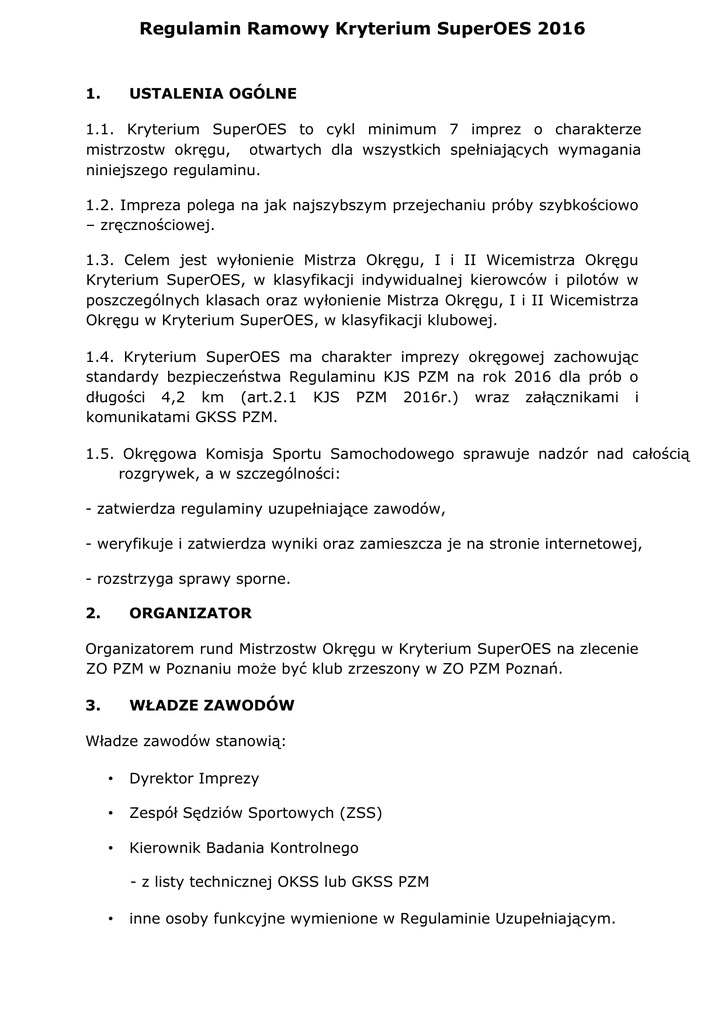 Regulamin Ramowy Kryterium SuperOES 2016

1. USTALENIA OGÓLNE

1.1. Kryterium SuperOES to cykl minimum 7 imprez o charakterze mistrzostw okręgu, otwartych dla wszystkich spełniających wymagania niniejszego regulaminu.

1.2. Impreza polega na jak najszybszym przejechaniu próby szybkościowo – zręcznościowej.

1.3. Celem jest wyłonienie Mistrza Okręgu, I i II Wicemistrza Okręgu Kryterium SuperOES, w klasyfikacji indywidualnej kierowców i pilotów w poszczególnych klasach oraz wyłonienie Mistrza Okręgu, I i II Wicemistrza Okręgu w Kryterium SuperOES, w klasyfikacji klubowej.

1.4. Kryterium SuperOES ma charakter imprezy okręgowej zachowując standardy bezpieczeństwa Regulaminu KJS PZM na rok 2016 dla prób o długości 4,2 km (art.2.1 KJS PZM 2016r.) wraz załącznikami i komunikatami GKSS PZM.

1.5. Okręgowa Komisja Sportu Samochodowego sprawuje nadzór nad całością rozgrywek, a w szczególności:

- zatwierdza regulaminy uzupełniające zawodów,

- weryfikuje i zatwierdza wyniki oraz zamieszcza je na stronie internetowej,

- rozstrzyga sprawy sporne.

2. ORGANIZATOR

Organizatorem rund Mistrzostw Okręgu w Kryterium SuperOES na zlecenie ZO PZM w Poznaniu może być klub zrzeszony w ZO PZM Poznań.

3. WŁADZE ZAWODÓW

Władze zawodów stanowią:

• Dyrektor Imprezy

• Zespół Sędziów Sportowych (ZSS)

• Kierownik Badania Kontrolnego

- z listy technicznej OKSS lub GKSS PZM

• inne osoby funkcyjne wymienione w Regulaminie Uzupełniającym.